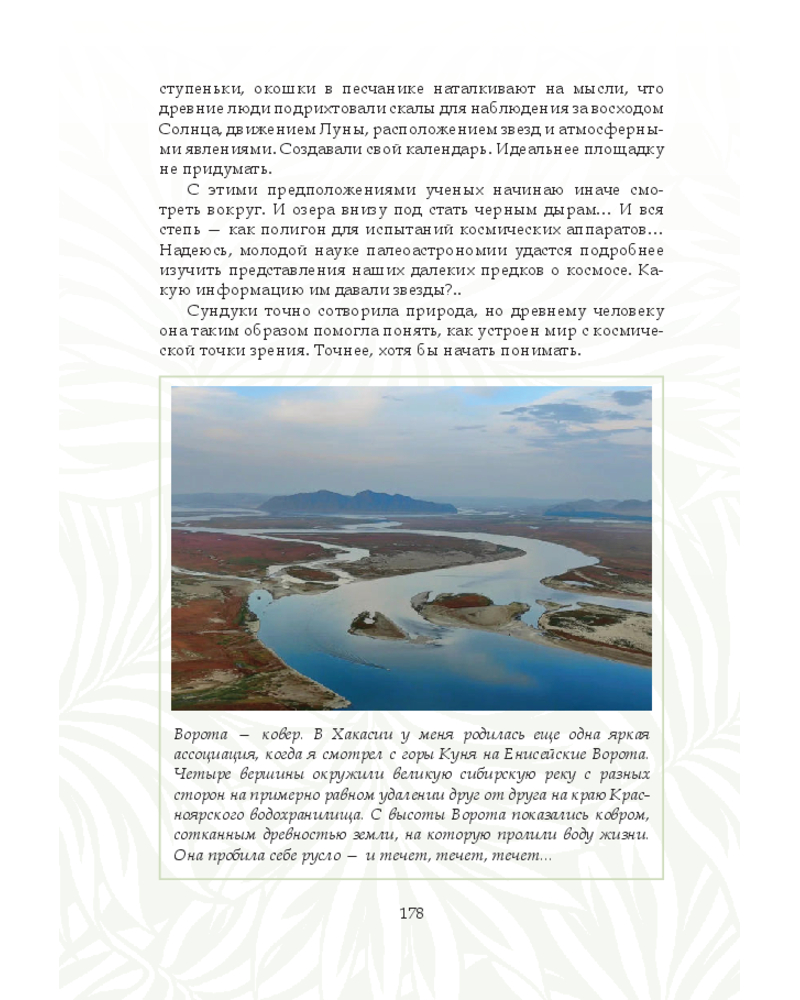 ступеньки, окошки в песчанике наталкивают на мысли, что древние люди подрихтовали скалы для наблюдения за восходом Солнца, движением Луны, расположением звезд и атмосферными явлениями. Создавали свой календарь. Идеальнее площадку не придумать.

С этими предположениями ученых начинаю иначе смотреть вокруг. И озера внизу под стать черным дырам... И вся степь — как полигон для испытаний космических аппаратов... Надеюсь, молодой науке палеоастрономии удастся подробнее изучить представления наших далеких предков о космосе. Какую информацию им давали звезды?..

Сундуки точно сотворила природа, но древнему человеку она таким образом помогла понять, как устроен мир с космической точки зрения. Точнее, хотя бы начать понимать.

Ворота — ковер. В Хакасии у меня родилась еще одна яркая ассоциация, когда я смотрел с горы Куня на Енисейские Ворота. Четыре вершины окружили великую сибирскую реку с разных сторон на примерно равном удалении друг от друга на краю Красноярского водохранилища. С высоты Ворота показались ковром, сотканным древностью земли, на которую пролили воду жизни. Она пробила себе русло — и течет, течет, течет...

178